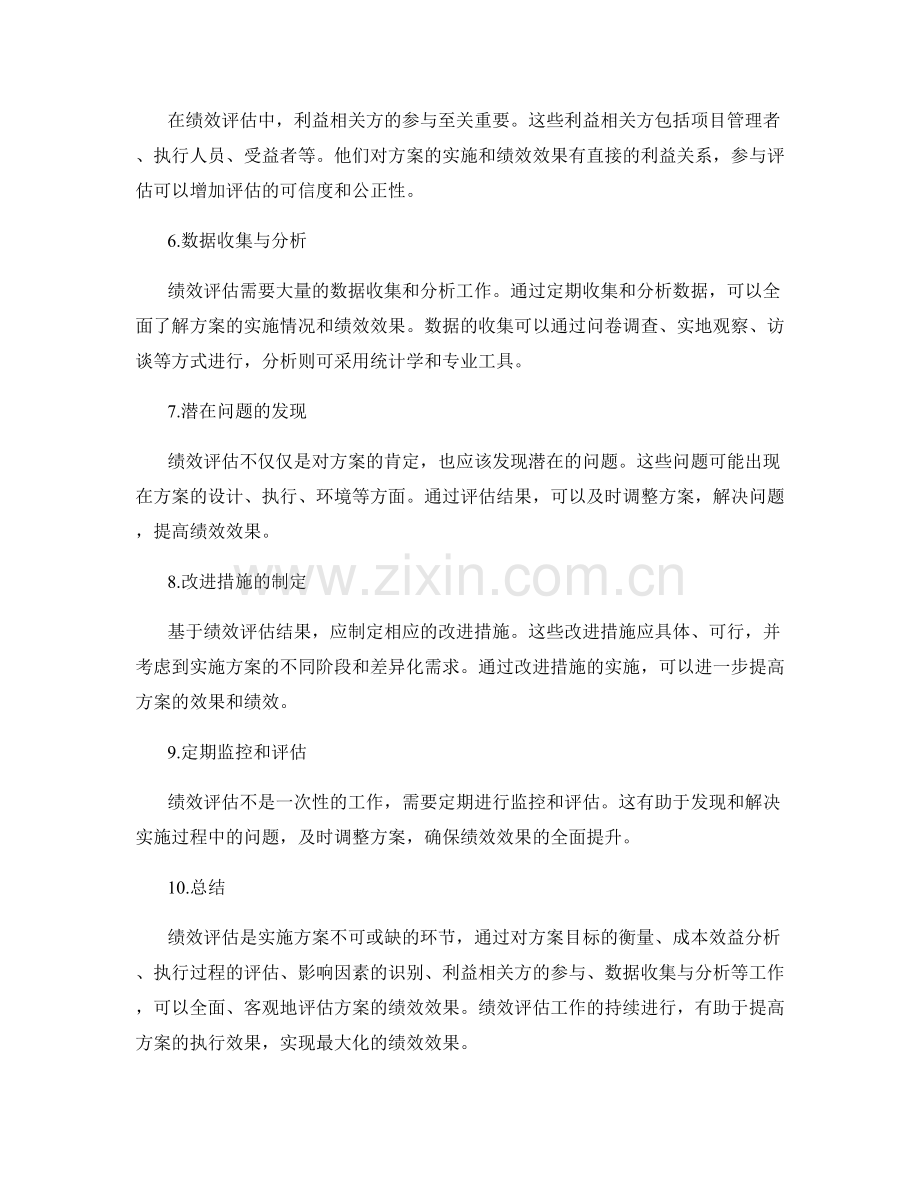 在绩效评估中，利益相关方的参与至关重要。这些利益相关方包括项目管理者、执行人员、受益者等。他们对方案的实施和绩效效果有直接的利益关系，参与评估可以增加评估的可信度和公正性。

6.数据收集与分析

绩效评估需要大量的数据收集和分析工作。通过定期收集和分析数据，可以全面了解方案的实施情况和绩效效果。数据的收集可以通过问卷调查、实地观察、访谈等方式进行，分析则可采用统计学和专业工具。

7.潜在问题的发现

绩效评估不仅仅是对方案的肯定，也应该发现潜在的问题。这些问题可能出现在方案的设计、执行、环境等方面。通过评估结果，可以及时调整方案，解决问题，提高绩效效果。

8.改进措施的制定

基于绩效评估结果，应制定相应的改进措施。这些改进措施应具体、可行，并考虑到实施方案的不同阶段和差异化需求。通过改进措施的实施，可以进一步提高方案的效果和绩效。

9.定期监控和评估

绩效评估不是一次性的工作，需要定期进行监控和评估。这有助于发现和解决实施过程中的问题，及时调整方案，确保绩效效果的全面提升。

10.总结

绩效评估是实施方案不可或缺的环节，通过对方案目标的衡量、成本效益分析、执行过程的评估、影响因素的识别、利益相关方的参与、数据收集与分析等工作，可以全面、客观地评估方案的绩效效果。绩效评估工作的持续进行，有助于提高方案的执行效果，实现最大化的绩效效果。

www.zixin.com.cn